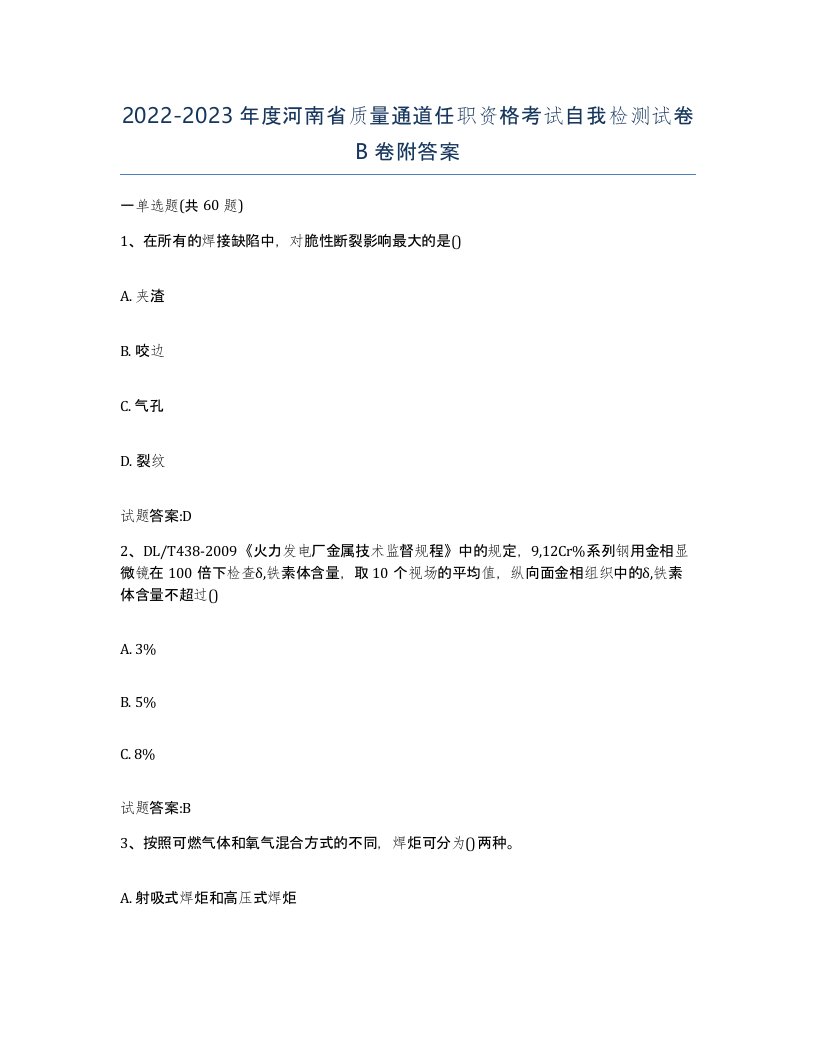 2022-2023 年度河南省质量通道任职资格考试自我检测试卷 B 卷附答案

一单选题(共 60 题)

1、在所有的焊接缺陷中，对脆性断裂影响最大的是()

A. 夹渣

B. 咬边

C. 气孔

D. 裂纹

试题答案:D

2、DL/T438-2009《火力发电厂金属技术监督规程》中的规定，9,12Cr%系列钢用金相显微镜在 100 倍下检查δ,铁素体含量，取 10 个视场的平均值，纵向面金相组织中的δ,铁素体含量不超过()

A. 3%

B. 5%

C. 8%

试题答案:B

3、按照可燃气体和氧气混合方式的不同，焊炬可分为()两种。

A. 射吸式焊炬和高压式焊炬